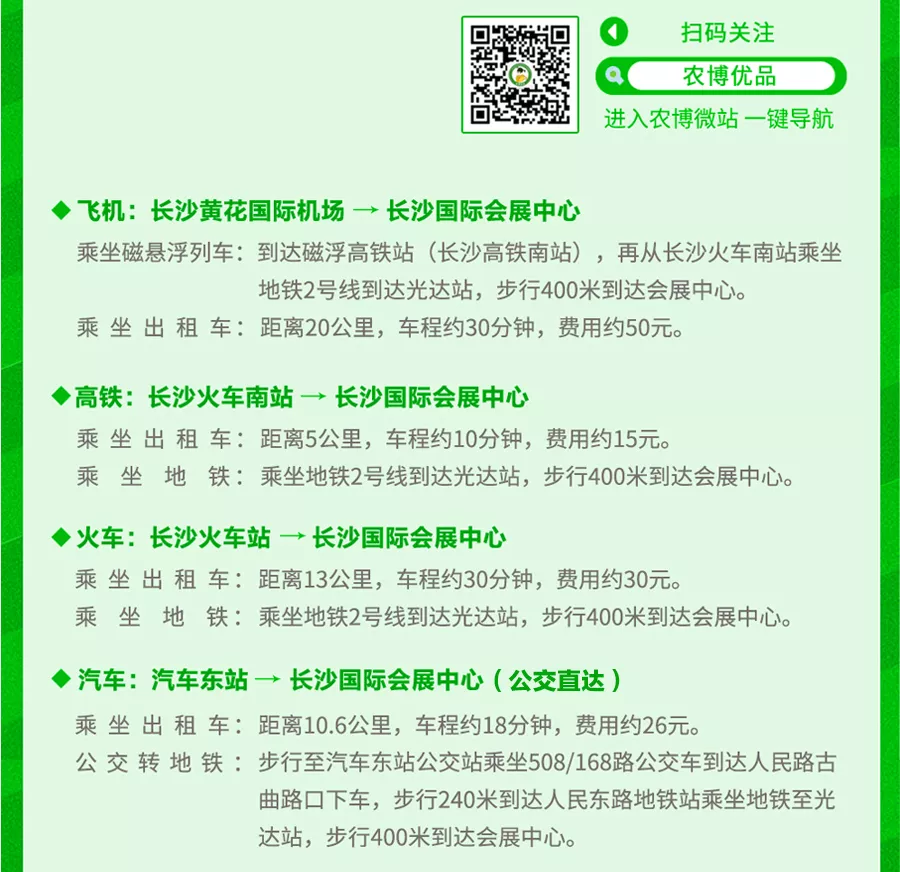 扫码关注

农博优品

进入农博微站 一键导航

◆ 飞机：长沙黄花国际机场 → 长沙国际会展中心

乘坐磁悬浮列车：到达磁浮高铁站（长沙高铁南站），再从长沙火车南站乘坐地铁2号线到达光达站，步行400米到达会展中心。

乘坐出租车：距离20公里，车程约30分钟，费用约50元。

◆ 高铁：长沙火车南站 → 长沙国际会展中心

乘坐出租车：距离5公里，车程约10分钟，费用约15元。

乘坐地铁：乘坐地铁2号线到达光达站，步行400米到达会展中心。

◆ 火车：长沙火车站 → 长沙国际会展中心

乘坐出租车：距离13公里，车程约30分钟，费用约30元。

乘坐地铁：乘坐地铁2号线到达光达站，步行400米到达会展中心。

◆ 汽车：汽车东站 → 长沙国际会展中心（公交直达）

乘坐出租车：距离10.6公里，车程约18分钟，费用约26元。

公交转地铁：步行至汽车东站公交站乘坐508/168路公交车到达人民路古曲路口下车，步行240米到达人民东路地铁站乘坐地铁至光达站，步行400米到达会展中心。